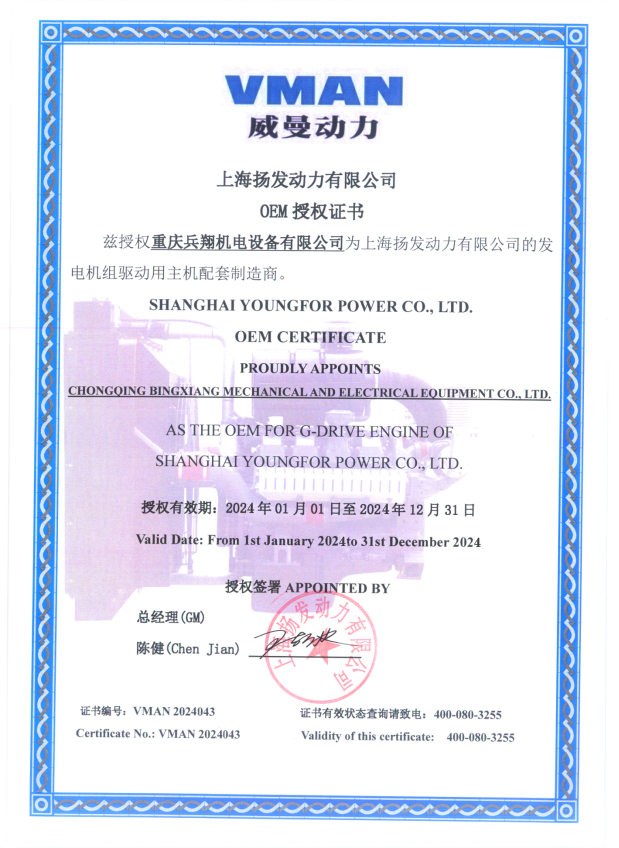 VMAN
威曼动力

上海扬发动力有限公司
OEM 授权证书

兹授权重庆兵翔机电设备有限公司为上海扬发动力有限公司的发电机组驱动用主机配套制造商。

SHANGHAI YOUNGFOR POWER CO., LTD.
OEM CERTIFICATE
PROUDLY APPOINTS
CHONGQING BINGXIANG MECHANICAL AND ELECTRICAL EQUIPMENT CO., LTD.
AS THE OEM FOR G-DRIVE ENGINE OF
SHANGHAI YOUNGFOR POWER CO., LTD.

授权有效期：2024 年 01 月 01 日至 2024 年 12 月 31 日
Valid Date: From 1st January 2024to 31st December 2024

授权签署 APPOINTED BY
总经理(GM)
陈健(Chen Jian)

上海扬发动力有限公司

证书编号：VMAN 2024043
Certificate No.: VMAN 2024043
证书有效状态查询请致电：400-080-3255
Validity of this certificate: 400-080-3255